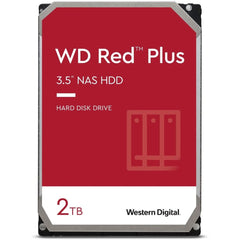 WD Red™ Plus

3.5" NAS HDD

HARD DISK DRIVE

2TB

Western Digital.